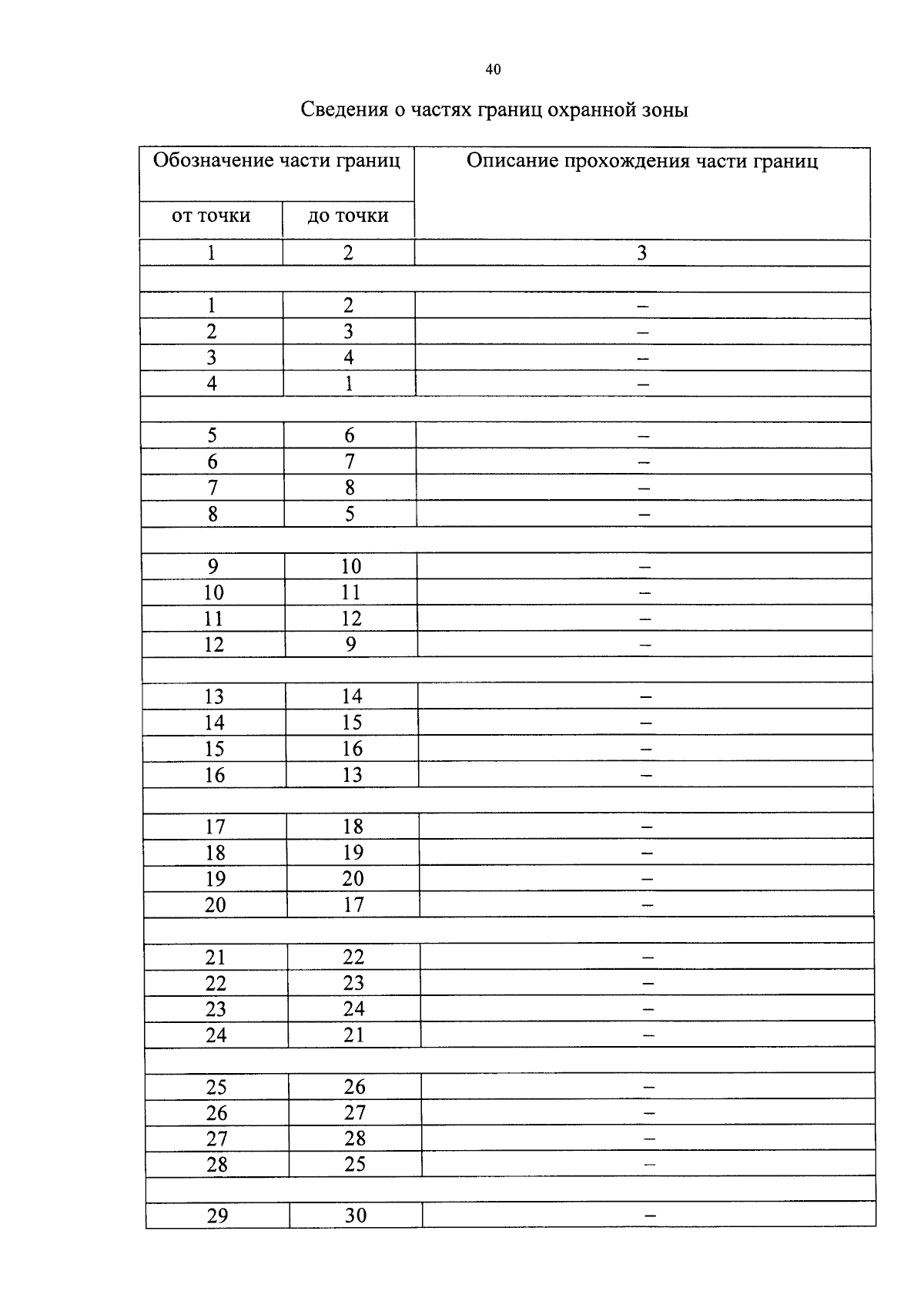 40

Сведения о частях границ охранной зоны

| Обозначение части границ | | Описание прохождения части границ |
|---|---|---|
| от точки | до точки | |
| 1 | 2 | 3 |
| | | |
| 1 | 2 | – |
| 2 | 3 | – |
| 3 | 4 | – |
| 4 | 1 | – |
| | | |
| 5 | 6 | – |
| 6 | 7 | – |
| 7 | 8 | – |
| 8 | 5 | – |
| | | |
| 9 | 10 | – |
| 10 | 11 | – |
| 11 | 12 | – |
| 12 | 9 | – |
| | | |
| 13 | 14 | – |
| 14 | 15 | – |
| 15 | 16 | – |
| 16 | 13 | – |
| | | |
| 17 | 18 | – |
| 18 | 19 | – |
| 19 | 20 | – |
| 20 | 17 | – |
| | | |
| 21 | 22 | – |
| 22 | 23 | – |
| 23 | 24 | – |
| 24 | 21 | – |
| | | |
| 25 | 26 | – |
| 26 | 27 | – |
| 27 | 28 | – |
| 28 | 25 | – |
| | | |
| 29 | 30 | – |